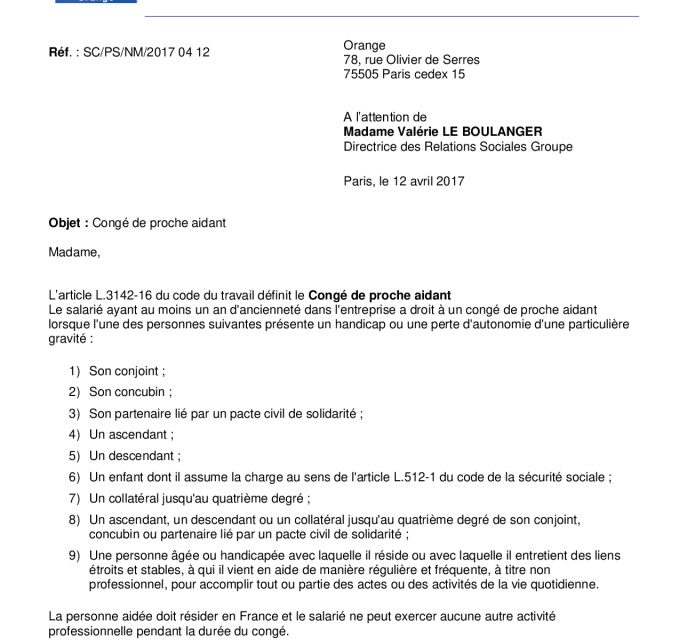 Réf. : SC/PS/NM/2017 04 12

Orange
78, rue Olivier de Serres
75505 Paris cedex 15

A l'attention de
Madame Valérie LE BOULANGER
Directrice des Relations Sociales Groupe

Paris, le 12 avril 2017

Objet : Congé de proche aidant

Madame,

L'article L.3142-16 du code du travail définit le Congé de proche aidant
Le salarié ayant au moins un an d'ancienneté dans l'entreprise a droit à un congé de proche aidant lorsque l'une des personnes suivantes présente un handicap ou une perte d'autonomie d'une particulière gravité :

1) Son conjoint ;
2) Son concubin ;
3) Son partenaire lié par un pacte civil de solidarité ;
4) Un ascendant ;
5) Un descendant ;
6) Un enfant dont il assume la charge au sens de l'article L.512-1 du code de la sécurité sociale ;
7) Un collatéral jusqu'au quatrième degré ;
8) Un ascendant, un descendant ou un collatéral jusqu'au quatrième degré de son conjoint, concubin ou partenaire lié par un pacte civil de solidarité ;
9) Une personne âgée ou handicapée avec laquelle il réside ou avec laquelle il entretient des liens étroits et stables, à qui il vient en aide de manière régulière et fréquente, à titre non professionnel, pour accomplir tout ou partie des actes ou des activités de la vie quotidienne.

La personne aidée doit résider en France et le salarié ne peut exercer aucune autre activité professionnelle pendant la durée du congé.